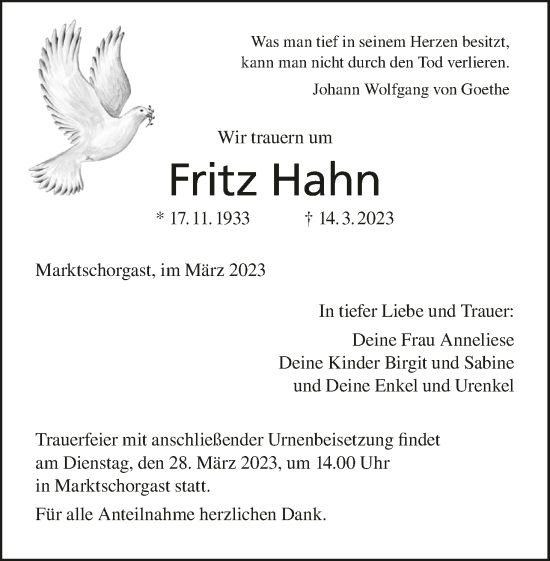 Was man tief in seinem Herzen besitzt,
kann man nicht durch den Tod verlieren.

Johann Wolfgang von Goethe

Wir trauern um

Fritz Hahn

* 17. 11. 1933 † 14. 3. 2023

Marktschorgast, im März 2023

In tiefer Liebe und Trauer:

Deine Frau Anneliese
Deine Kinder Birgit und Sabine
und Deine Enkel und Urenkel

Trauerfeier mit anschließender Urnenbeisetzung findet am Dienstag, den 28. März 2023, um 14.00 Uhr in Marktschorgast statt.

Für alle Anteilnahme herzlichen Dank.